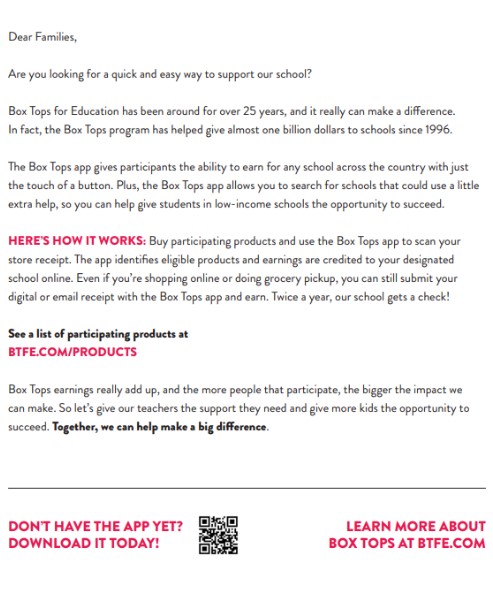 Dear Families,

Are you looking for a quick and easy way to support our school?

Box Tops for Education has been around for over 25 years, and it really can make a difference. In fact, the Box Tops program has helped give almost one billion dollars to schools since 1996.

The Box Tops app gives participants the ability to earn for any school across the country with just the touch of a button. Plus, the Box Tops app allows you to search for schools that could use a little extra help, so you can help give students in low-income schools the opportunity to succeed.

HERE'S HOW IT WORKS: Buy participating products and use the Box Tops app to scan your store receipt. The app identifies eligible products and earnings are credited to your designated school online. Even if you're shopping online or doing grocery pickup, you can still submit your digital or email receipt with the Box Tops app and earn. Twice a year, our school gets a check!

See a list of participating products at
BTFE.COM/PRODUCTS

Box Tops earnings really add up, and the more people that participate, the bigger the impact we can make. So let's give our teachers the support they need and give more kids the opportunity to succeed. Together, we can help make a big difference.

DON'T HAVE THE APP YET?
DOWNLOAD IT TODAY!

LEARN MORE ABOUT
BOX TOPS AT BTFE.COM